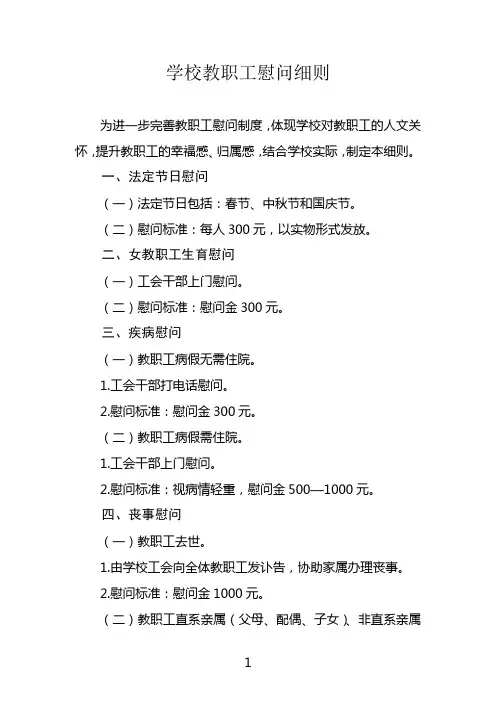 学校教职工慰问细则

为进一步完善教职工慰问制度，体现学校对教职工的人文关怀，提升教职工的幸福感、归属感，结合学校实际，制定本细则。

一、法定节日慰问

（一）法定节日包括：春节、中秋节和国庆节。

（二）慰问标准：每人 300 元，以实物形式发放。

二、女教职工生育慰问

（一）工会干部上门慰问。

（二）慰问标准：慰问金 300 元。

三、疾病慰问

（一）教职工病假无需住院。

1.工会干部打电话慰问。

2.慰问标准：慰问金 300 元。

（二）教职工病假需住院。

1.工会干部上门慰问。

2.慰问标准：视病情轻重，慰问金 500—1000 元。

四、丧事慰问

（一）教职工去世。

1.由学校工会向全体教职工发讣告，协助家属办理丧事。

2.慰问标准：慰问金 1000 元。

（二）教职工直系亲属（父母、配偶、子女）、非直系亲属

1